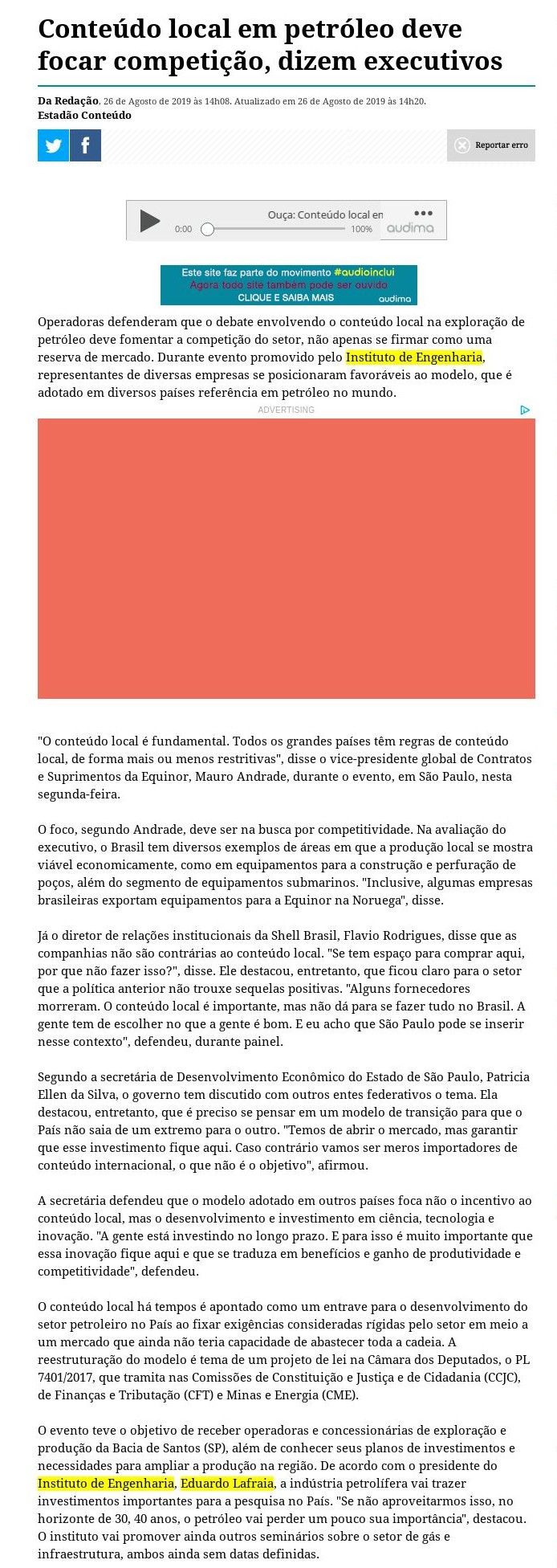 Conteúdo local em petróleo deve focar competição, dizem executivos

Da Redação, 26 de Agosto de 2019 às 14h08. Atualizado em 26 de Agosto de 2019 às 14h20.
Estadão Conteúdo

Reportar erro

Ouça: Conteúdo local en
0:00 100%
audima

Este site faz parte do movimento #audioinclui
Agora todo site também pode ser ouvido
CLIQUE E SAIBA MAIS
audima

Operadoras defenderam que o debate envolvendo o conteúdo local na exploração de petróleo deve fomentar a competição do setor, não apenas se firmar como uma reserva de mercado. Durante evento promovido pelo Instituto de Engenharia, representantes de diversas empresas se posicionaram favoráveis ao modelo, que é adotado em diversos países referência em petróleo no mundo.

ADVERTISING

"O conteúdo local é fundamental. Todos os grandes países têm regras de conteúdo local, de forma mais ou menos restritivas", disse o vice-presidente global de Contratos e Suprimentos da Equinor, Mauro Andrade, durante o evento, em São Paulo, nesta segunda-feira.

O foco, segundo Andrade, deve ser na busca por competitividade. Na avaliação do executivo, o Brasil tem diversos exemplos de áreas em que a produção local se mostra viável economicamente, como em equipamentos para a construção e perfuração de poços, além do segmento de equipamentos submarinos. "Inclusive, algumas empresas brasileiras exportam equipamentos para a Equinor na Noruega", disse.

Já o diretor de relações institucionais da Shell Brasil, Flavio Rodrigues, disse que as companhias não são contrárias ao conteúdo local. "Se tem espaço para comprar aqui, por que não fazer isso?", disse. Ele destacou, entretanto, que ficou claro para o setor que a política anterior não trouxe sequelas positivas. "Alguns fornecedores morreram. O conteúdo local é importante, mas não dá para se fazer tudo no Brasil. A gente tem de escolher no que a gente é bom. E eu acho que São Paulo pode se inserir nesse contexto", defendeu, durante painel.

Segundo a secretária de Desenvolvimento Econômico do Estado de São Paulo, Patricia Ellen da Silva, o governo tem discutido com outros entes federativos o tema. Ela destacou, entretanto, que é preciso se pensar em um modelo de transição para que o País não saia de um extremo para o outro. "Temos de abrir o mercado, mas garantir que esse investimento fique aqui. Caso contrário vamos ser meros importadores de conteúdo internacional, o que não é o objetivo", afirmou.

A secretária defendeu que o modelo adotado em outros países foca não o incentivo ao conteúdo local, mas o desenvolvimento e investimento em ciência, tecnologia e inovação. "A gente está investindo no longo prazo. E para isso é muito importante que essa inovação fique aqui e que se traduza em benefícios e ganho de produtividade e competitividade", defendeu.

O conteúdo local há tempos é apontado como um entrave para o desenvolvimento do setor petroleiro no País ao fixar exigências consideradas rígidas pelo setor em meio a um mercado que ainda não teria capacidade de abastecer toda a cadeia. A reestruturação do modelo é tema de um projeto de lei na Câmara dos Deputados, o PL 7401/2017, que tramita nas Comissões de Constituição e Justiça e de Cidadania (CCJC), de Finanças e Tributação (CFT) e Minas e Energia (CME).

O evento teve o objetivo de receber operadoras e concessionárias de exploração e produção da Bacia de Santos (SP), além de conhecer seus planos de investimentos e necessidades para ampliar a produção na região. De acordo com o presidente do Instituto de Engenharia, Eduardo Lafraia, a indústria petrolífera vai trazer investimentos importantes para a pesquisa no País. "Se não aproveitarmos isso, no horizonte de 30, 40 anos, o petróleo vai perder um pouco sua importância", destacou. O instituto vai promover ainda outros seminários sobre o setor de gás e infraestrutura, ambos ainda sem datas definidas.